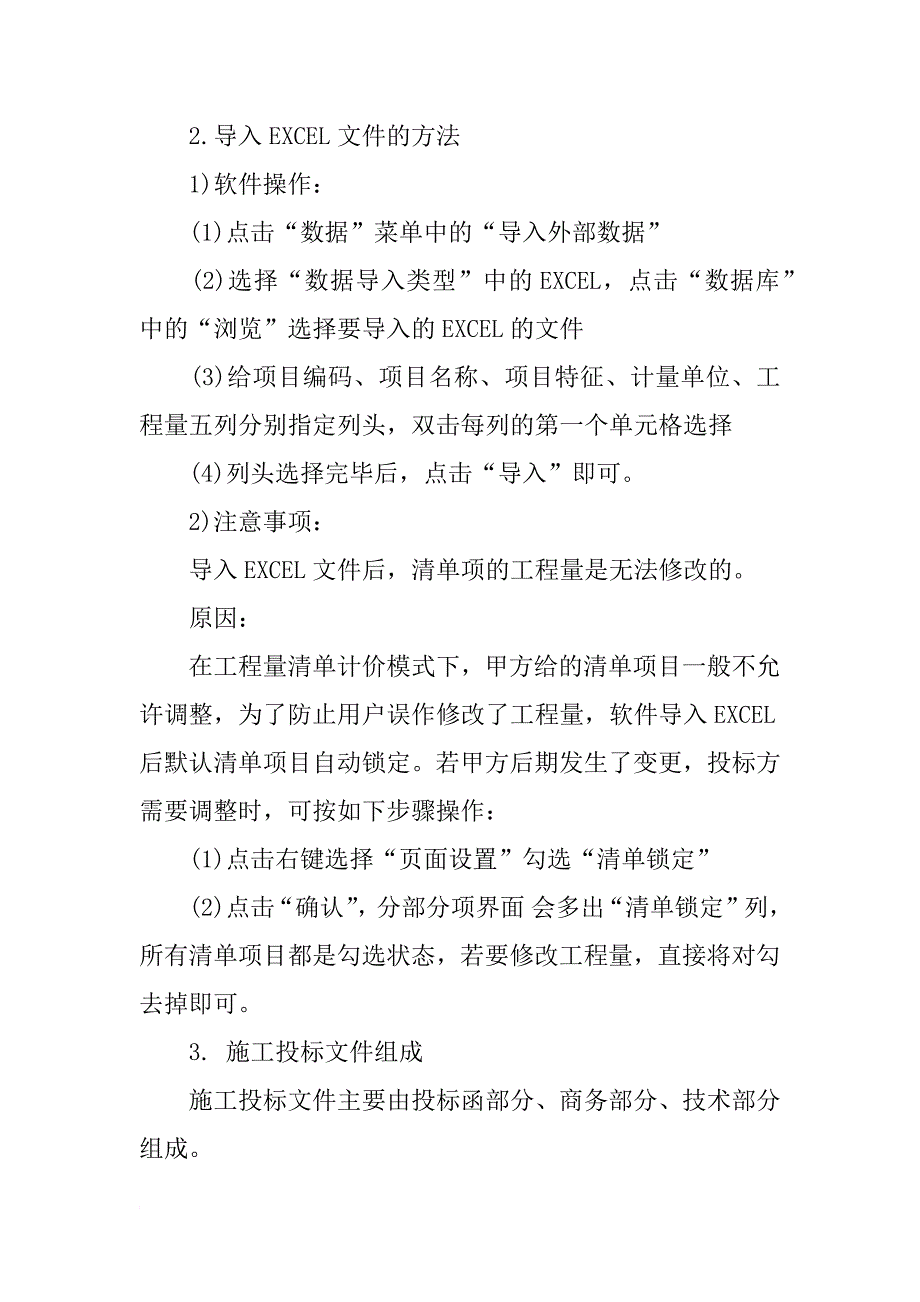 2.导入 EXCEL 文件的方法

1)软件操作：

(1)点击“数据”菜单中的“导入外部数据”

(2)选择“数据导入类型”中的 EXCEL，点击“数据库”中的“浏览”选择要导入的 EXCEL 的文件

(3)给项目编码、项目名称、项目特征、计量单位、工程量五列分别指定列头，双击每列的第一个单元格选择

(4)列头选择完毕后，点击“导入”即可。

2)注意事项：

导入 EXCEL 文件后，清单项的工程量是无法修改的。

原因：

在工程量清单计价模式下，甲方给的清单项目一般不允许调整，为了防止用户误作修改了工程量，软件导入 EXCEL 后默认清单项目自动锁定。若甲方后期发生了变更，投标方需要调整时，可按如下步骤操作：

(1)点击右键选择“页面设置”勾选“清单锁定”

(2)点击“确认”，分部分项界面 会多出“清单锁定”列，所有清单项目都是勾选状态，若要修改工程量，直接将对勾去掉即可。

3. 施工投标文件组成

施工投标文件主要由投标函部分、商务部分、技术部分组成。